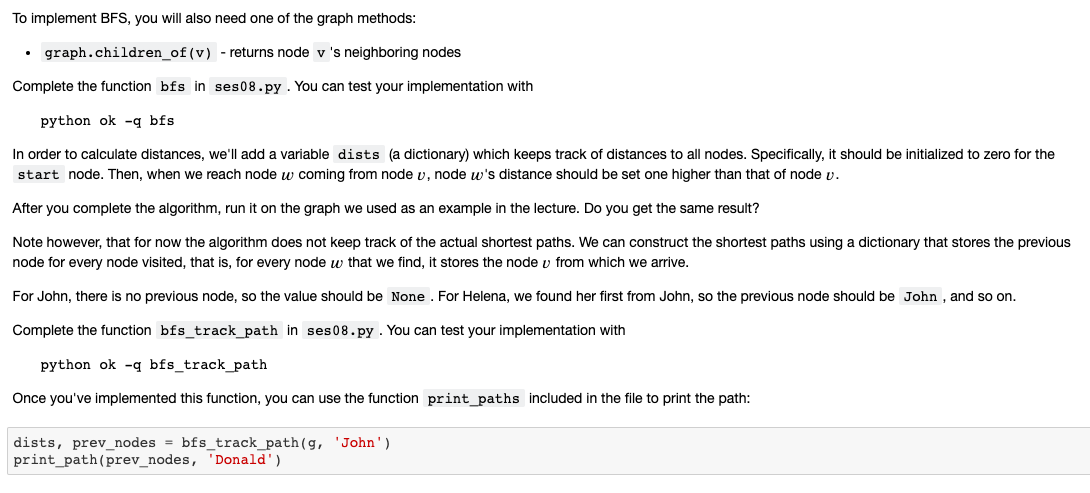 To implement BFS, you will also need one of the graph methods:

• graph.children_of(v) - returns node v 's neighboring nodes

Complete the function bfs in ses08.py . You can test your implementation with

python ok -q bfs

In order to calculate distances, we'll add a variable dists (a dictionary) which keeps track of distances to all nodes. Specifically, it should be initialized to zero for the start node. Then, when we reach node $w$ coming from node $v$, node $w$'s distance should be set one higher than that of node $v$.

After you complete the algorithm, run it on the graph we used as an example in the lecture. Do you get the same result?

Note however, that for now the algorithm does not keep track of the actual shortest paths. We can construct the shortest paths using a dictionary that stores the previous node for every node visited, that is, for every node $w$ that we find, it stores the node $v$ from which we arrive.

For John, there is no previous node, so the value should be None . For Helena, we found her first from John, so the previous node should be John , and so on.

Complete the function bfs_track_path in ses08.py . You can test your implementation with

python ok -q bfs_track_path

Once you've implemented this function, you can use the function print_paths included in the file to print the path:

dists, prev_nodes = bfs_track_path(g, 'John')
print_path(prev_nodes, 'Donald')